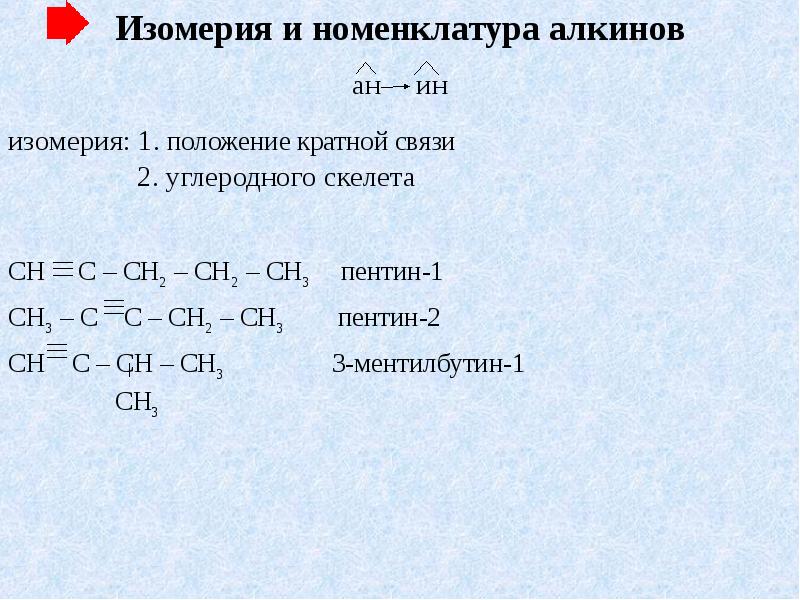 Изомерия и номенклатура алкинов

ан → ин

изомерия: 1. положение кратной связи
2. углеродного скелета

$CH \equiv C - CH_2 - CH_2 - CH_3$ пентин-1

$CH_3 - C \equiv C - CH_2 - CH_3$ пентин-2

$CH \equiv C - CH - CH_3$ 3-ментилбутин-1
$CH_3$